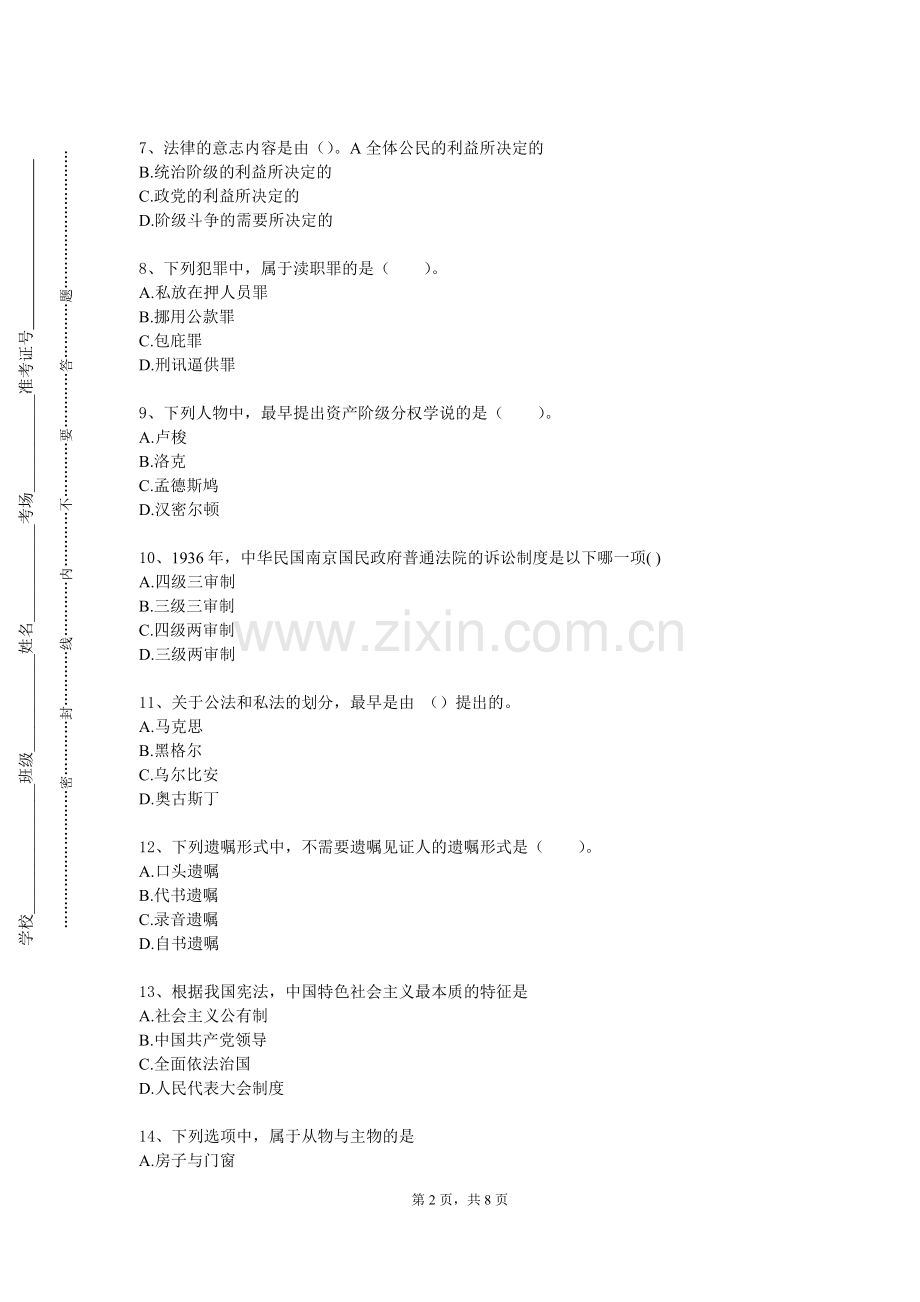 学校________ 班级________ 姓名________ 考场________ 准考证号________

密……封……线……内……不……要……答……题

7、法律的意志内容是由（）。A 全体公民的利益所决定的
B.统治阶级的利益所决定的
C.政党的利益所决定的
D.阶级斗争的需要所决定的

8、下列犯罪中，属于渎职罪的是（　　）。
A.私放在押人员罪
B.挪用公款罪
C.包庇罪
D.刑讯逼供罪

9、下列人物中，最早提出资产阶级分权学说的是（　　）。
A.卢梭
B.洛克
C.孟德斯鸠
D.汉密尔顿

10、1936 年，中华民国南京国民政府普通法院的诉讼制度是以下哪一项( )
A.四级三审制
B.三级三审制
C.四级两审制
D.三级两审制

www.zixin.com.cn

11、关于公法和私法的划分，最早是由 （）提出的。
A.马克思
B.黑格尔
C.乌尔比安
D.奥古斯丁

12、下列遗嘱形式中，不需要遗嘱见证人的遗嘱形式是（　　）。
A.口头遗嘱
B.代书遗嘱
C.录音遗嘱
D.自书遗嘱

13、根据我国宪法，中国特色社会主义最本质的特征是
A.社会主义公有制
B.中国共产党领导
C.全面依法治国
D.人民代表大会制度

14、下列选项中，属于从物与主物的是
A.房子与门窗

第 2 页，共 8 页